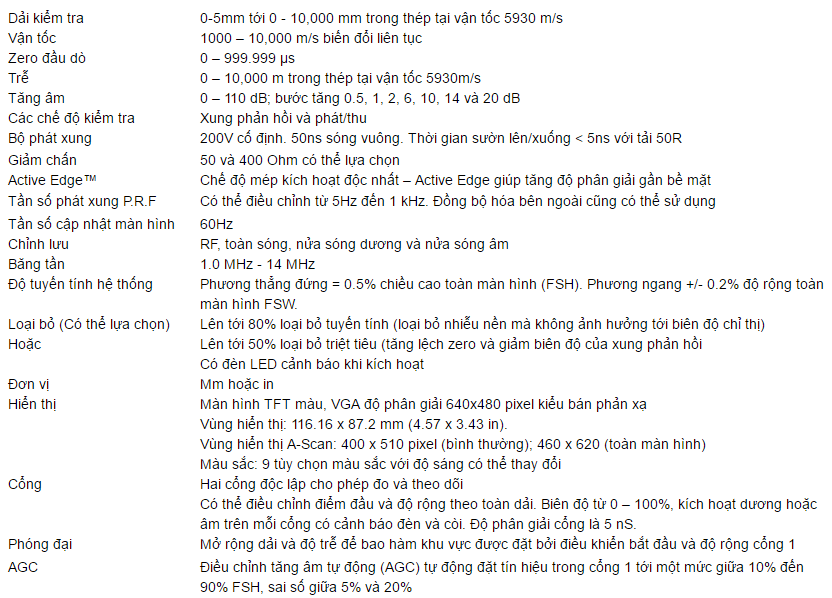 | | |
|---|---|
| Dải kiểm tra | 0-5mm tới 0 - 10,000 mm trong thép tại vận tốc 5930 m/s |
| Vận tốc | 1000 – 10,000 m/s biến đổi liên tục |
| Zero đầu dò | 0 – 999.999 µs |
| Trễ | 0 – 10,000 m trong thép tại vận tốc 5930m/s |
| Tăng âm | 0 – 110 dB; bước tăng 0.5, 1, 2, 6, 10, 14 và 20 dB |
| Các chế độ kiểm tra | Xung phản hồi và phát/thu |
| Bộ phát xung | 200V cố định. 50ns sóng vuông. Thời gian sườn lên/xuống < 5ns với tải 50R |
| Giảm chấn | 50 và 400 Ohm có thể lựa chọn |
| Active Edge™ | Chế độ mép kích hoạt độc nhất – Active Edge giúp tăng độ phân giải gần bề mặt |
| Tần số phát xung P.R.F | Có thể điều chỉnh từ 5Hz đến 1 kHz. Đồng bộ hóa bên ngoài cũng có thể sử dụng |
| Tần số cập nhật màn hình | 60Hz |
| Chỉnh lưu | RF, toàn sóng, nửa sóng dương và nửa sóng âm |
| Băng tần | 1.0 MHz - 14 MHz |
| Độ tuyến tính hệ thống | Phương thẳng đứng = 0.5% chiều cao toàn màn hình (FSH). Phương ngang +/- 0.2% độ rộng toàn màn hình FSW. |
| Loại bỏ (Có thể lựa chọn) | Lên tới 80% loại bỏ tuyến tính (loại bỏ nhiễu nền mà không ảnh hưởng tới biên độ chỉ thị) |
| Hoặc | Lên tới 50% loại bỏ triệt tiêu (tăng lệch zero và giảm biên độ của xung phản hồi Có đèn LED cảnh báo khi kích hoạt |
| Đơn vị | Mm hoặc in |
| Hiển thị | Màn hình TFT màu, VGA độ phân giải 640x480 pixel kiểu bán phản xạ Vùng hiển thị: 116.16 x 87.2 mm (4.57 x 3.43 in). Vùng hiển thị A-Scan: 400 x 510 pixel (bình thường); 460 x 620 (toàn màn hình) Màu sắc: 9 tùy chọn màu sắc với độ sáng có thể thay đổi |
| Cổng | Hai cổng độc lập cho phép đo và theo dõi Có thể điều chỉnh điểm đầu và độ rộng theo toàn dải. Biên độ từ 0 – 100%, kích hoạt dương hoặc âm trên mỗi cổng có cảnh báo đèn và còi. Độ phân giải cổng là 5 nS. |
| Phóng đại | Mở rộng dải và độ trễ để bao hàm khu vực được đặt bởi điều khiển bắt đầu và độ rộng cổng 1 |
| AGC | Điều chỉnh tăng âm tự động (AGC) tự động đặt tín hiệu trong cổng 1 tới một mức giữa 10% đến 90% FSH, sai số giữa 5% và 20% |